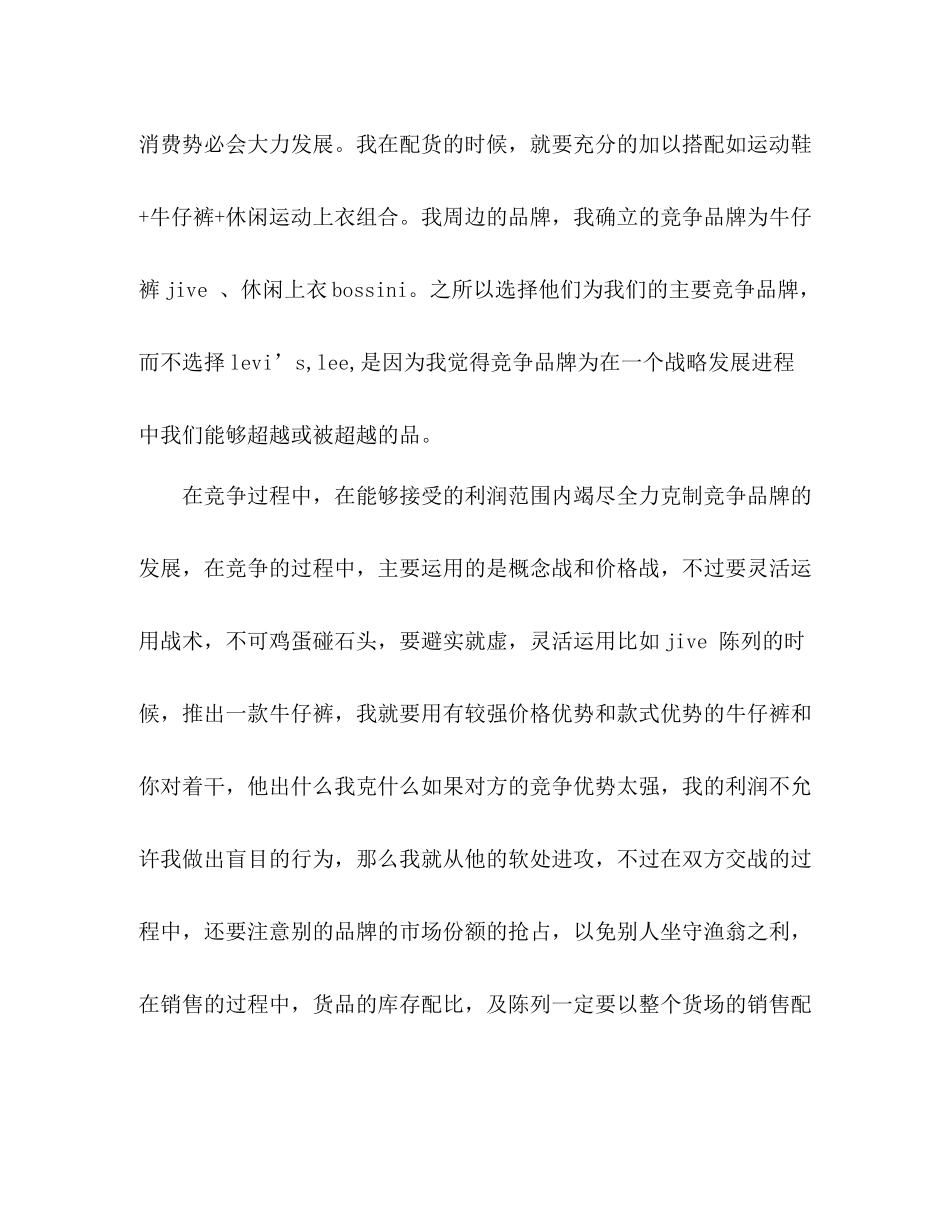 消费势必会大力发展。我在配货的时候，就要充分的加以搭配如运动鞋+牛仔裤+休闲运动上衣组合。我周边的品牌，我确立的竞争品牌为牛仔裤 jive 、休闲上衣 bossini。之所以选择他们为我们的主要竞争品牌，而不选择 levi’s,lee,是因为我觉得竞争品牌为在一个战略发展进程中我们能够超越或被超越的品。

在竞争过程中，在能够接受的利润范围内竭尽全力克制竞争品牌的发展，在竞争的过程中，主要运用的是概念战和价格战，不过要灵活运用战术，不可鸡蛋碰石头，要避实就虚，灵活运用比如 jive 陈列的时候，推出一款牛仔裤，我就要用有较强价格优势和款式优势的牛仔裤和你对着干，他出什么我克什么如果对方的竞争优势太强，我的利润不允许我做出盲目的行为，那么我就从他的软处进攻，不过在双方交战的过程中，还要注意别的品牌的市场份额的抢占，以免别人坐守渔翁之利，在销售的过程中，货品的库存配比，及陈列一定要以整个货场的销售配